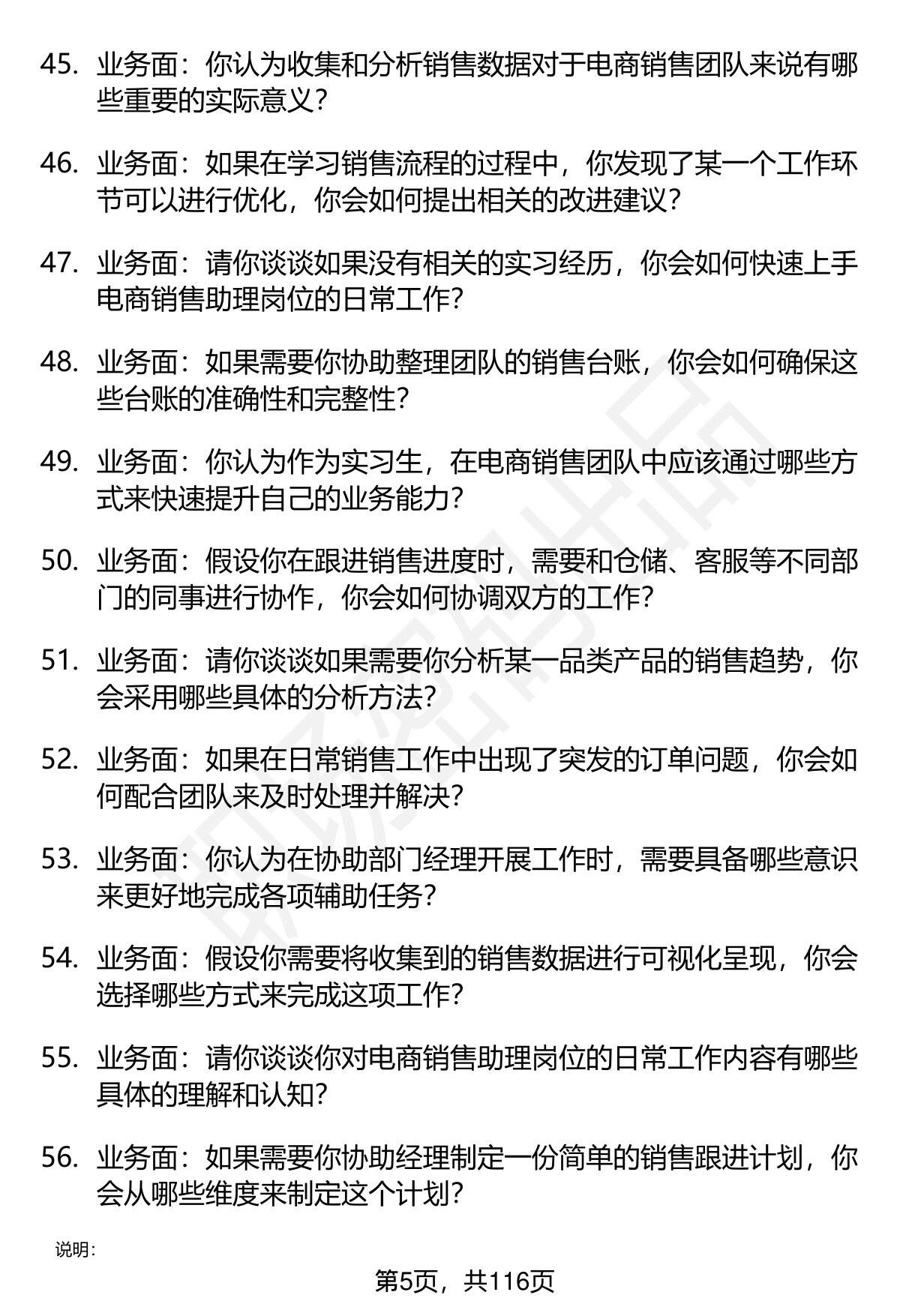 45. 业务面：你认为收集和分析销售数据对于电商销售团队来说有哪些重要的实际意义？

46. 业务面：如果在学习销售流程的过程中，你发现了某一个工作环节可以进行优化，你会如何提出相关的改进建议？

47. 业务面：请你谈谈如果没有相关的实习经历，你会如何快速上手电商销售助理岗位的日常工作？

48. 业务面：如果需要你协助整理团队的销售台账，你会如何确保这些台账的准确性和完整性？

49. 业务面：你认为作为实习生，在电商销售团队中应该通过哪些方式来快速提升自己的业务能力？

50. 业务面：假设你在跟进销售进度时，需要和仓储、客服等不同部门的同事进行协作，你会如何协调双方的工作？

51. 业务面：请你谈谈如果需要你分析某一品类产品的销售趋势，你会采用哪些具体的分析方法？

52. 业务面：如果在日常销售工作中出现了突发的订单问题，你会如何配合团队来及时处理并解决？

53. 业务面：你认为在协助部门经理开展工作时，需要具备哪些意识来更好地完成各项辅助任务？

54. 业务面：假设你需要将收集到的销售数据进行可视化呈现，你会选择哪些方式来完成这项工作？

55. 业务面：请你谈谈你对电商销售助理岗位的日常工作内容有哪些具体的理解和认知？

56. 业务面：如果需要你协助经理制定一份简单的销售跟进计划，你会从哪些维度来制定这个计划？

说明：

第5页，共116页